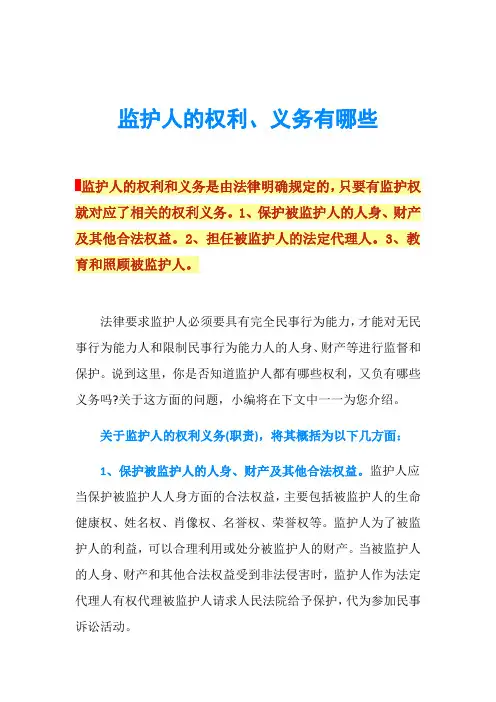 监护人的权利、义务有哪些

监护人的权利和义务是由法律明确规定的，只要有监护权就对应了相关的权利义务。1、保护被监护人的人身、财产及其他合法权益。2、担任被监护人的法定代理人。3、教育和照顾被监护人。

法律要求监护人必须要具有完全民事行为能力，才能对无民事行为能力人和限制民事行为能力人的人身、财产等进行监督和保护。说到这里，你是否知道监护人都有哪些权利，又负有哪些义务吗?关于这方面的问题，小编将在下文中一一为您介绍。

关于监护人的权利义务(职责)，将其概括为以下几方面：

1、保护被监护人的人身、财产及其他合法权益。监护人应当保护被监护人人身方面的合法权益，主要包括被监护人的生命健康权、姓名权、肖像权、名誉权、荣誉权等。监护人为了被监护人的利益，可以合理利用或处分被监护人的财产。当被监护人的人身、财产和其他合法权益受到非法侵害时，监护人作为法定代理人有权代理被监护人请求人民法院给予保护，代为参加民事诉讼活动。